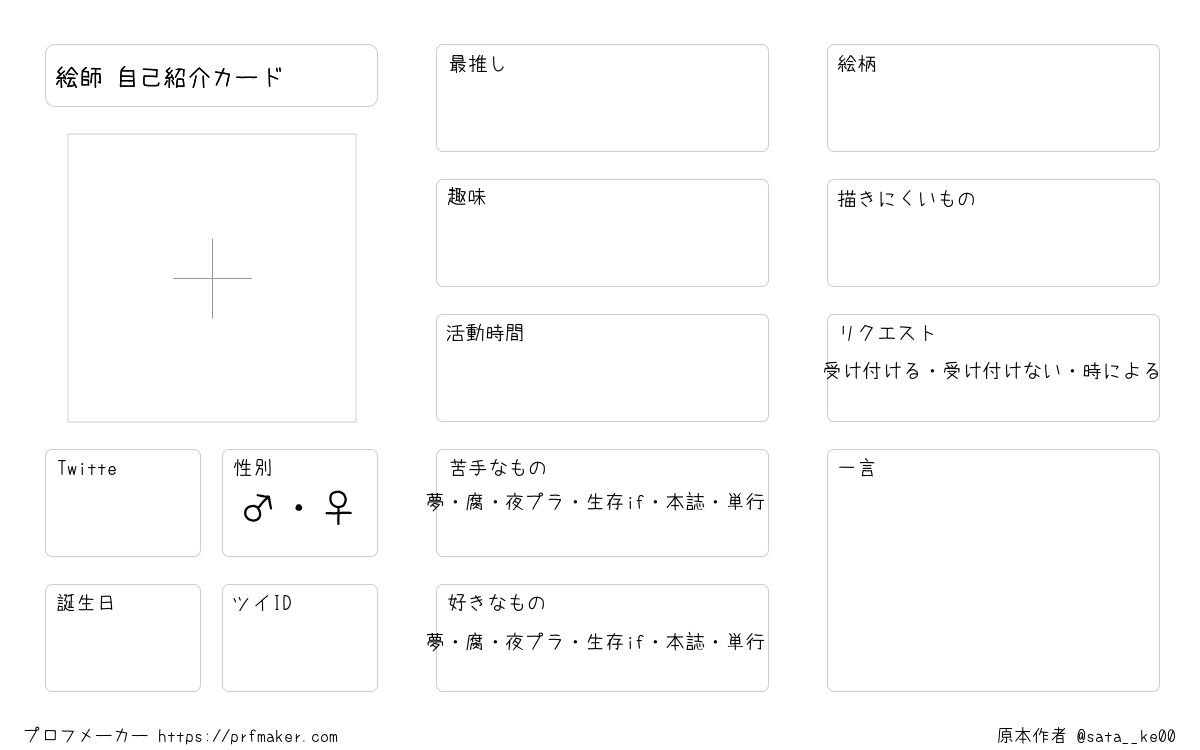 絵師 自己紹介カード

Twitte

性別
♂・♀

誕生日

ツイID

最推し

趣味

活動時間

苦手なもの
夢・腐・夜プラ・生存if・本誌・単行

好きなもの
夢・腐・夜プラ・生存if・本誌・単行

絵柄

描きにくいもの

リクエスト
受け付ける・受け付けない・時による

一言

プロフメーカー https://prfmaker.com

原本作者 @sata__ke00